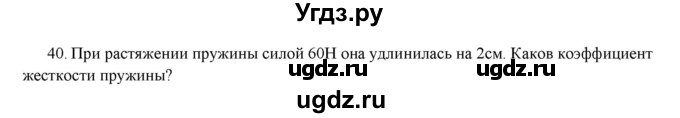 Угдз.ру

40. При растяжении пружины силой 60Н она удлинилась на 2см. Каков коэффициент жесткости пружины?

ugdz.ru ugdz.ru

ugdz.ru